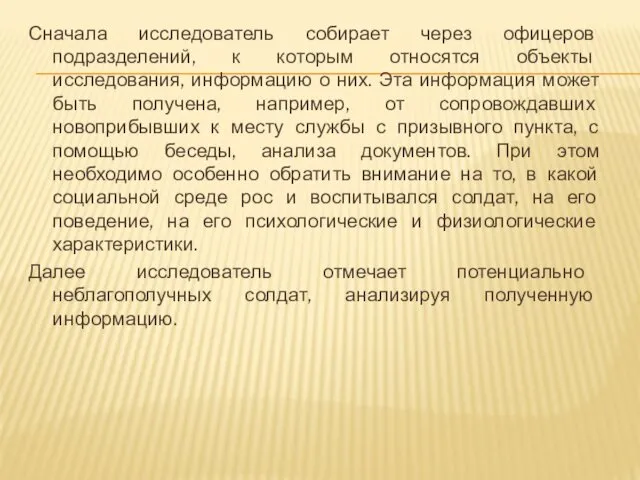 Сначала исследователь собирает через офицеров подразделений, к которым относятся объекты исследования, информацию о них. Эта информация может быть получена, например, от сопровождавших новоприбывших к месту службы с призывного пункта, с помощью беседы, анализа документов. При этом необходимо особенно обратить внимание на то, в какой социальной среде рос и воспитывался солдат, на его поведение, на его психологические и физиологические характеристики.

Далее исследователь отмечает потенциально неблагополучных солдат, анализируя полученную информацию.